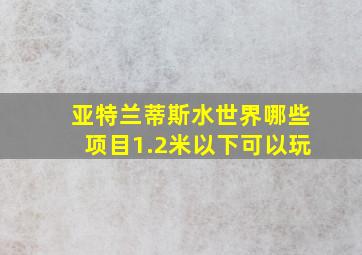 亚特兰蒂斯水世界哪些项目1.2米以下可以玩